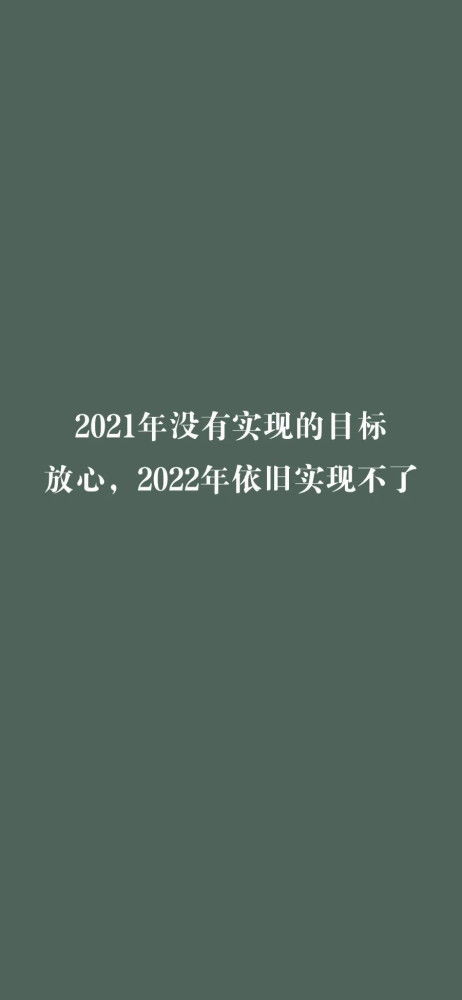 2021年没有实现的目标
放心，2022年依旧实现不了